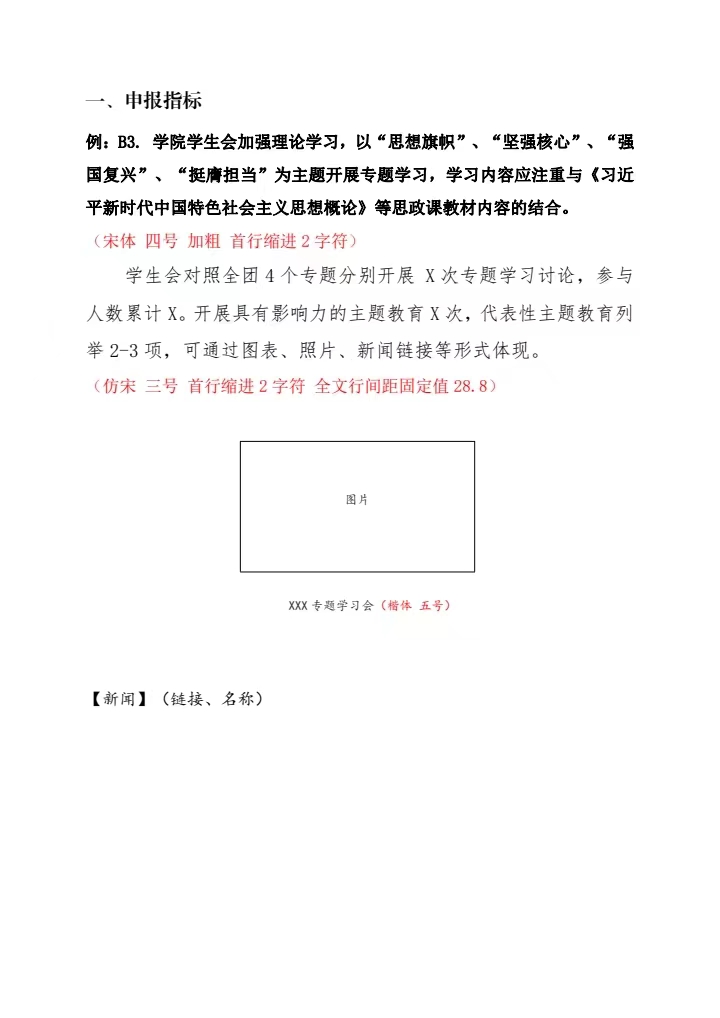 一、申报指标

例：B3. 学院学生会加强理论学习，以“思想旗帜”、“坚强核心”、“强国复兴”、“挺膺担当”为主题开展专题学习，学习内容应注重与《习近平新时代中国特色社会主义思想概论》等思政课教材内容的结合。

（宋体 四号 加粗 首行缩进 2 字符）

学生会对照全团 4 个专题分别开展 X 次专题学习讨论，参与人数累计 X。开展具有影响力的主题教育 X 次，代表性主题教育列举 2-3 项，可通过图表、照片、新闻链接等形式体现。

（仿宋 三号 首行缩进 2 字符 全文行间距固定值 28.8）

图片

XXX 专题学习会（楷体 五号）

【新闻】（链接、名称）